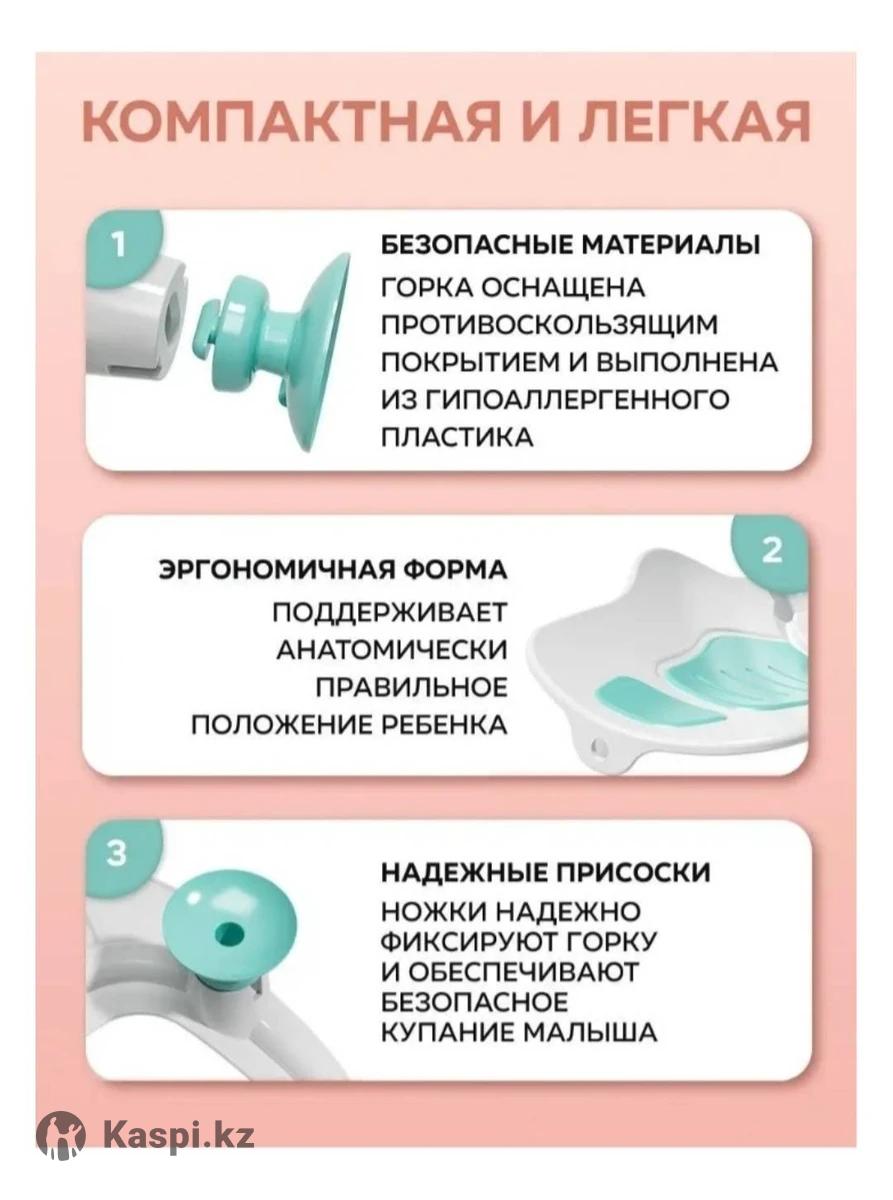 КОМПАКТНАЯ И ЛЕГКАЯ

1

БЕЗОПАСНЫЕ МАТЕРИАЛЫ

ГОРКА ОСНАЩЕНА ПРОТИВОСКОЛЬЗЯЩИМ ПОКРЫТИЕМ И ВЫПОЛНЕНА ИЗ ГИПОАЛЛЕРГЕННОГО ПЛАСТИКА

2

ЭРГОНОМИЧНАЯ ФОРМА

ПОДДЕРЖИВАЕТ АНАТОМИЧЕСКИ ПРАВИЛЬНОЕ ПОЛОЖЕНИЕ РЕБЕНКА

3

НАДЕЖНЫЕ ПРИСОСКИ

НОЖКИ НАДЕЖНО ФИКСИРУЮТ ГОРКУ И ОБЕСПЕЧИВАЮТ БЕЗОПАСНОЕ КУПАНИЕ МАЛЫША

Kaspi.kz